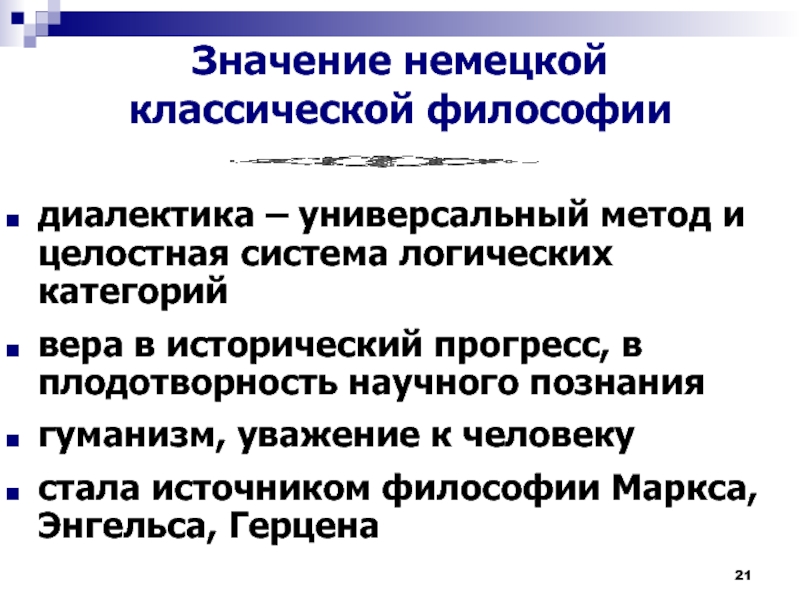 Значение немецкой классической философии

- диалектика – универсальный метод и целостная система логических категорий
- вера в исторический прогресс, в плодотворность научного познания
- гуманизм, уважение к человеку
- стала источником философии Маркса, Энгельса, Герцена

21